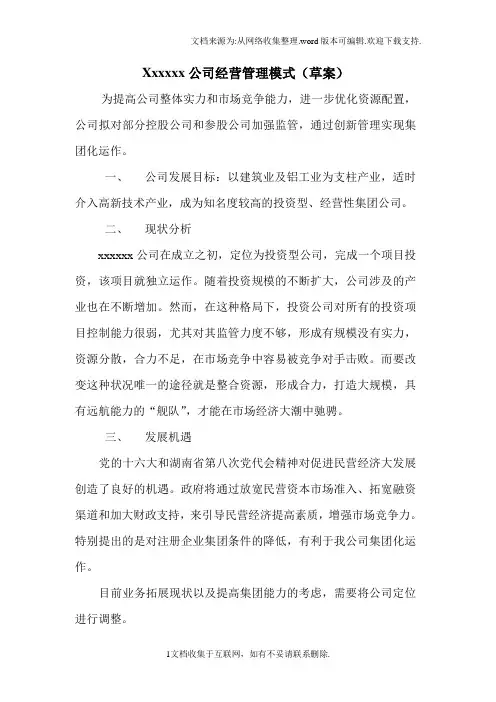 文档来源为:从网络收集整理.word版本可编辑.欢迎下载支持.

Xxxxxx公司经营管理模式（草案）

为提高公司整体实力和市场竞争能力，进一步优化资源配置，公司拟对部分控股公司和参股公司加强监管，通过创新管理实现集团化运作。

一、　公司发展目标：以建筑业及铝工业为支柱产业，适时介入高新技术产业，成为知名度较高的投资型、经营性集团公司。

二、　现状分析

xxxxxx公司在成立之初，定位为投资型公司，完成一个项目投资，该项目就独立运作。随着投资规模的不断扩大，公司涉及的产业也在不断增加。然而，在这种格局下，投资公司对所有的投资项目控制能力很弱，尤其对其监管力度不够，形成有规模没有实力，资源分散，合力不足，在市场竞争中容易被竞争对手击败。而要改变这种状况唯一的途径就是整合资源，形成合力，打造大规模，具有远航能力的“舰队”，才能在市场经济大潮中驰骋。

三、　发展机遇

党的十六大和湖南省第八次党代会精神对促进民营经济大发展创造了良好的机遇。政府将通过放宽民营资本市场准入、拓宽融资渠道和加大财政支持，来引导民营经济提高素质，增强市场竞争力。特别提出的是对注册企业集团条件的降低，有利于我公司集团化运作。

目前业务拓展现状以及提高集团能力的考虑，需要将公司定位进行调整。

1文档收集于互联网，如有不妥请联系删除.